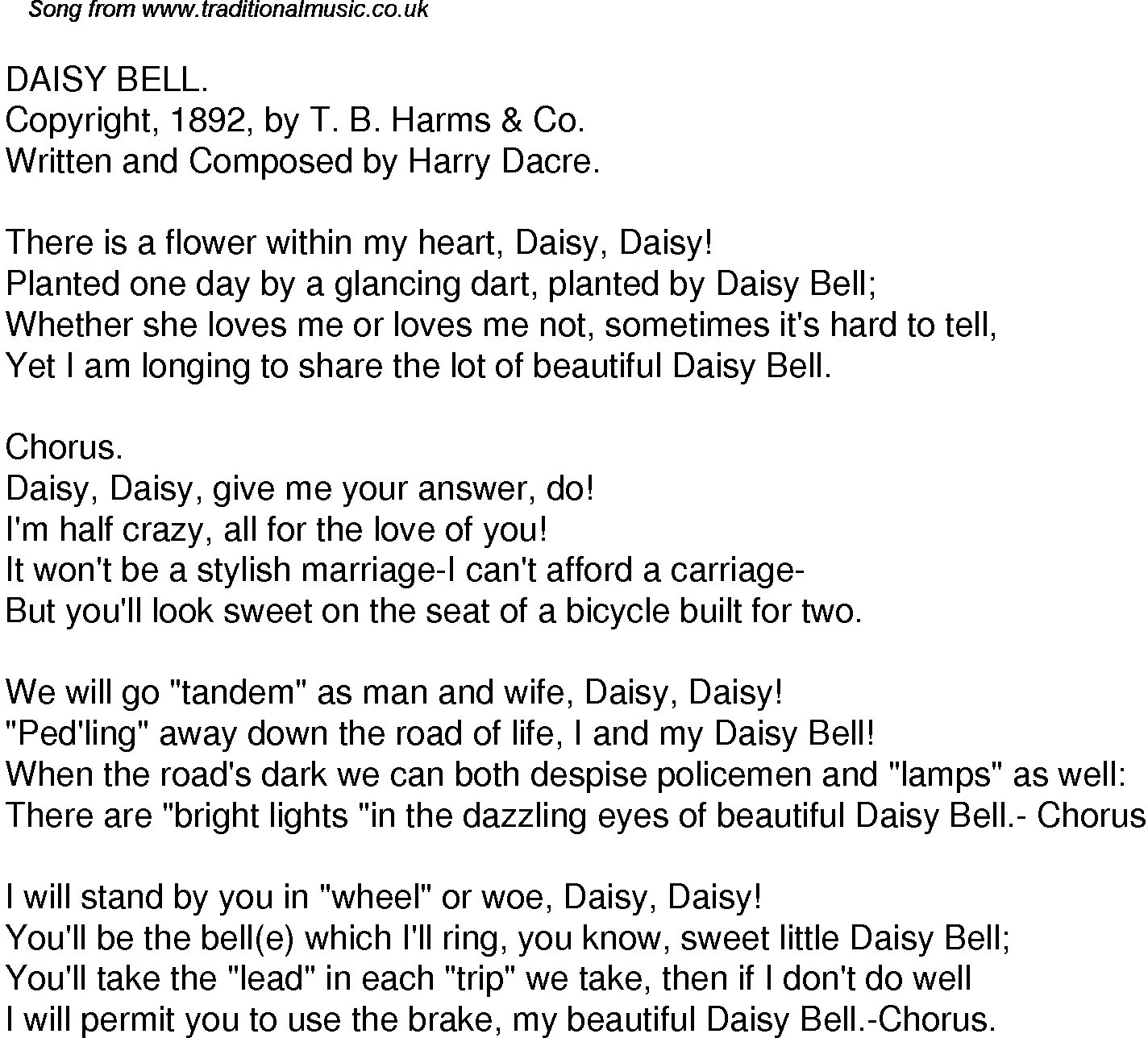 Song from www.traditionalmusic.co.uk

DAISY BELL.
Copyright, 1892, by T. B. Harms & Co.
Written and Composed by Harry Dacre.

There is a flower within my heart, Daisy, Daisy!
Planted one day by a glancing dart, planted by Daisy Bell;
Whether she loves me or loves me not, sometimes it's hard to tell,
Yet I am longing to share the lot of beautiful Daisy Bell.

Chorus.
Daisy, Daisy, give me your answer, do!
I'm half crazy, all for the love of you!
It won't be a stylish marriage-I can't afford a carriage-
But you'll look sweet on the seat of a bicycle built for two.

We will go "tandem" as man and wife, Daisy, Daisy!
"Ped'ling" away down the road of life, I and my Daisy Bell!
When the road's dark we can both despise policemen and "lamps" as well:
There are "bright lights "in the dazzling eyes of beautiful Daisy Bell.- Chorus

I will stand by you in "wheel" or woe, Daisy, Daisy!
You'll be the bell(e) which I'll ring, you know, sweet little Daisy Bell;
You'll take the "lead" in each "trip" we take, then if I don't do well
I will permit you to use the brake, my beautiful Daisy Bell.-Chorus.